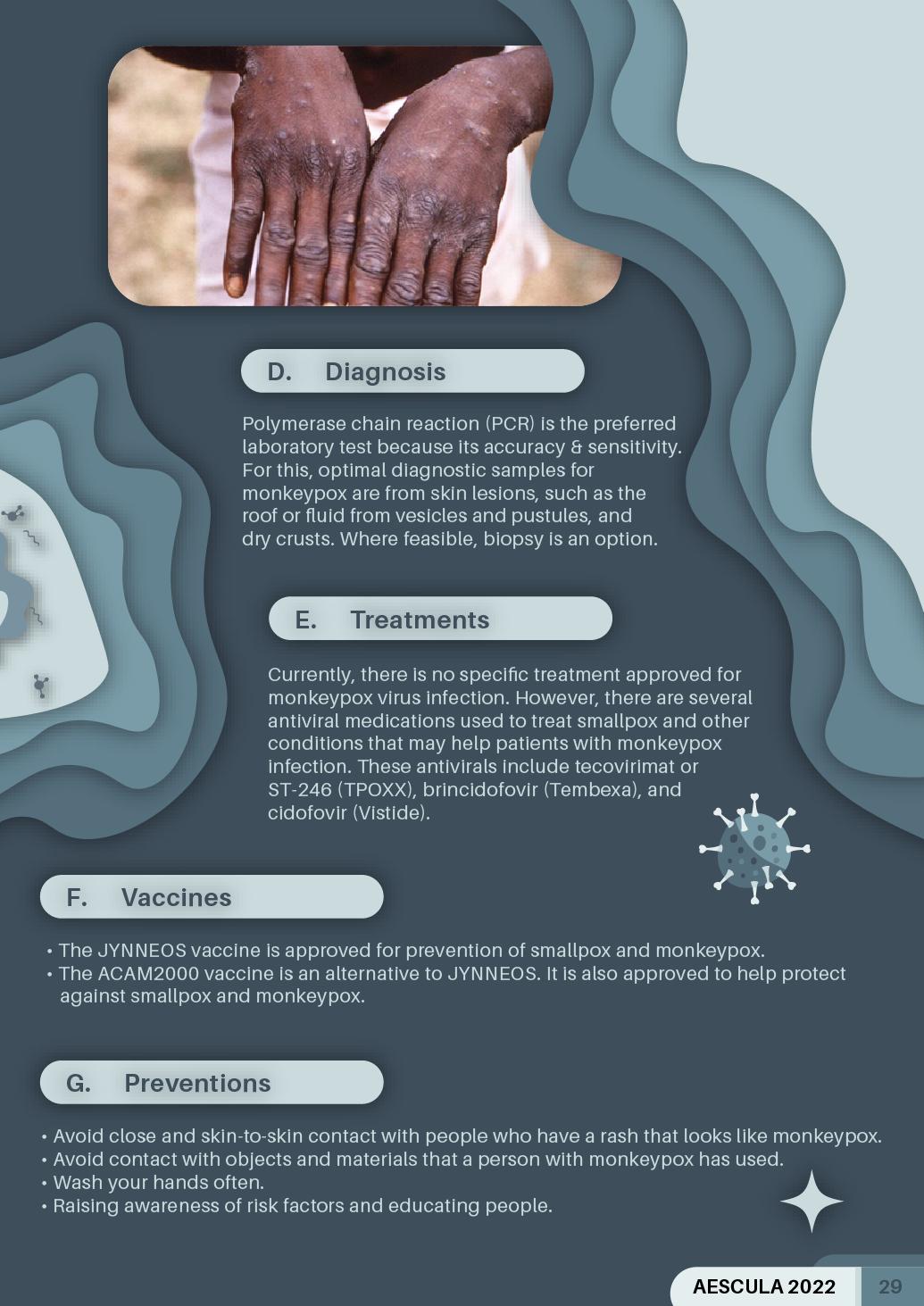 D. Diagnosis

Polymerase chain reaction (PCR) is the preferred laboratory test because its accuracy & sensitivity. For this, optimal diagnostic samples for monkeypox are from skin lesions, such as the roof or fluid from vesicles and pustules, and dry crusts. Where feasible, biopsy is an option.

E. Treatments

Currently, there is no specific treatment approved for monkeypox virus infection. However, there are several antiviral medications used to treat smallpox and other conditions that may help patients with monkeypox infection. These antivirals include tecovirimat or ST-246 (TPOXX), brincidofovir (Tembexa), and cidofovir (Vistide).

F. Vaccines

• The JYNNEOS vaccine is approved for prevention of smallpox and monkeypox.
• The ACAM2000 vaccine is an alternative to JYNNEOS. It is also approved to help protect against smallpox and monkeypox.

G. Preventions

• Avoid close and skin-to-skin contact with people who have a rash that looks like monkeypox.
• Avoid contact with objects and materials that a person with monkeypox has used.
• Wash your hands often.
• Raising awareness of risk factors and educating people.

AESCULA 2022 29